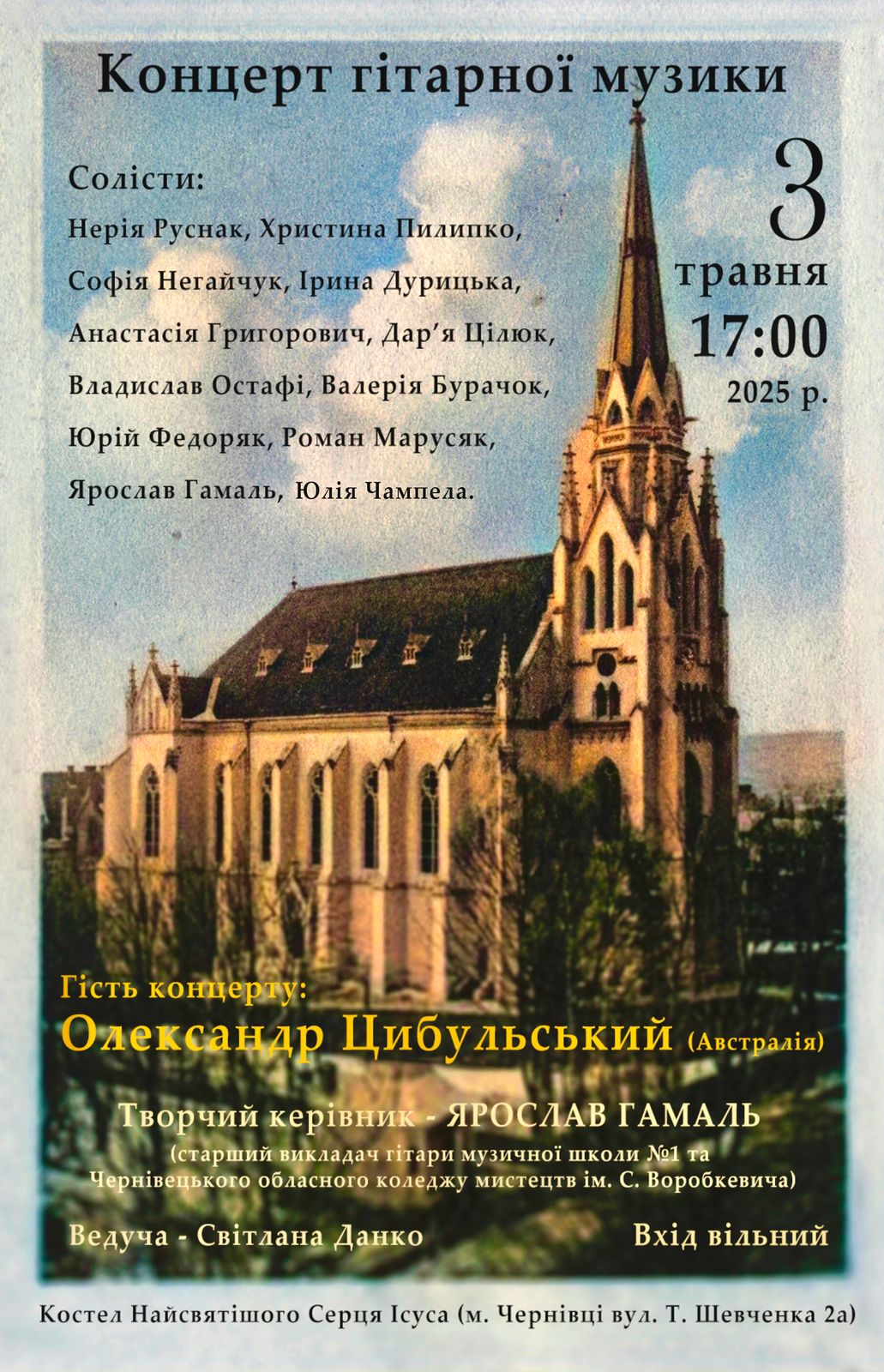 Концерт гітарної музики

Солісти:
Нерія Руснак, Христина Пилипко,
Софія Негайчук, Ірина Дурицька,
Анастасія Григорович, Дар'я Цілюк,
Владислав Остафі, Валерія Бурачок,
Юрій Федоряк, Роман Марусяк,
Ярослав Гамаль, Юлія Чампела.

3
травня
17:00
2025 р.

Гість концерту:
Олександр Цибульський (Австралія)

Творчий керівник - ЯРОСЛАВ ГАМАЛЬ
(старший викладач гітари музичної школи №1 та
Чернівецького обласного коледжу мистецтв ім. С. Воробкевича)

Ведуча - Світлана Данко
Вхід вільний

Костел Найсвятішого Серця Ісуса (м. Чернівці вул. Т. Шевченка 2а)